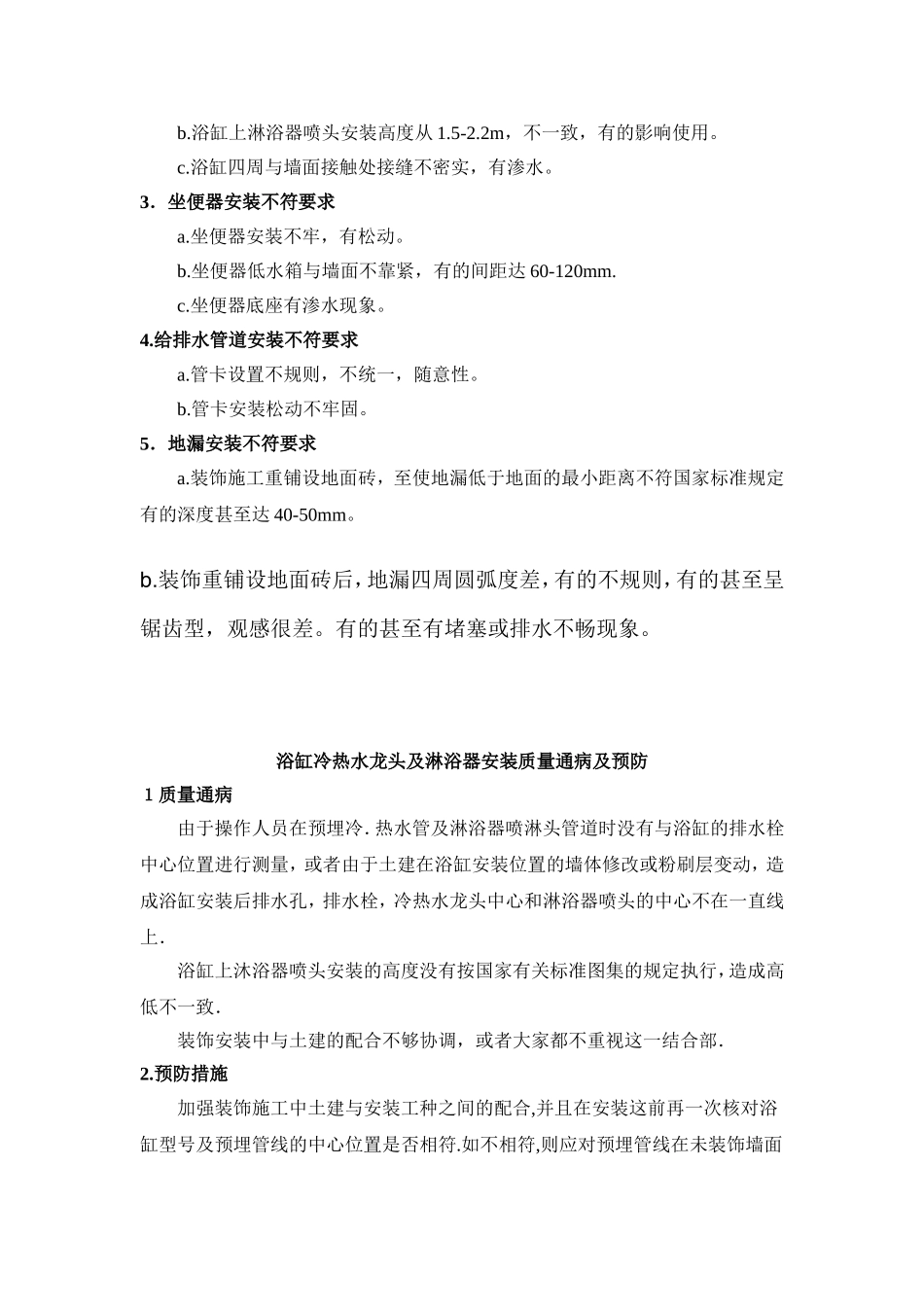 b.浴缸上淋浴器喷头安装高度从 1.5-2.2m，不一致，有的影响使用。

c.浴缸四周与墙面接触处接缝不密实，有渗水。

3．坐便器安装不符要求

a.坐便器安装不牢，有松动。

b.坐便器低水箱与墙面不靠紧，有的间距达 60-120mm.

c.坐便器底座有渗水现象。

4.给排水管道安装不符要求

a.管卡设置不规则，不统一，随意性。

b.管卡安装松动不牢固。

5．地漏安装不符要求

a.装饰施工重铺设地面砖，至使地漏低于地面的最小距离不符国家标准规定有的深度甚至达 40-50mm。

b.装饰重铺设地面砖后，地漏四周圆弧度差，有的不规则，有的甚至呈锯齿型，观感很差。有的甚至有堵塞或排水不畅现象。

浴缸冷热水龙头及淋浴器安装质量通病及预防

1 质量通病

由于操作人员在预埋冷.热水管及淋浴器喷淋头管道时没有与浴缸的排水栓中心位置进行测量，或者由于土建在浴缸安装位置的墙体修改或粉刷层变动，造成浴缸安装后排水孔，排水栓，冷热水龙头中心和淋浴器喷头的中心不在一直线上.

浴缸上沐浴器喷头安装的高度没有按国家有关标准图集的规定执行，造成高低不一致.

装饰安装中与土建的配合不够协调，或者大家都不重视这一结合部.

2.预防措施

加强装饰施工中土建与安装工种之间的配合,并且在安装这前再一次核对浴缸型号及预埋管线的中心位置是否相符.如不相符,则应对预埋管线在未装饰墙面